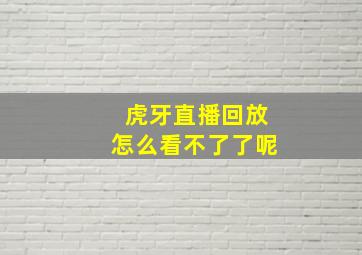 虎牙直播回放
怎么看不了了呢